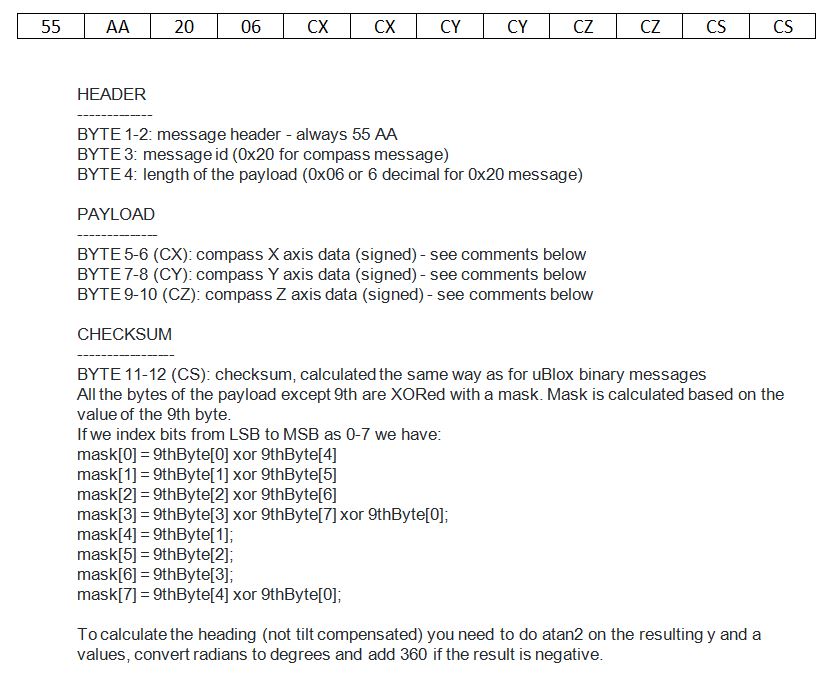 | 55 | AA | 20 | 06 | CX | CX | CY | CY | CZ | CZ | CS | CS |
|---|---|---|---|---|---|---|---|---|---|---|---|

HEADER
-------------
BYTE 1-2: message header - always 55 AA
BYTE 3: message id (0x20 for compass message)
BYTE 4: length of the payload (0x06 or 6 decimal for 0x20 message)

PAYLOAD
-------------
BYTE 5-6 (CX): compass X axis data (signed) - see comments below
BYTE 7-8 (CY): compass Y axis data (signed) - see comments below
BYTE 9-10 (CZ): compass Z axis data (signed) - see comments below

CHECKSUM
----------------
BYTE 11-12 (CS): checksum, calculated the same way as for uBlox binary messages
All the bytes of the payload except 9th are XORed with a mask. Mask is calculated based on the value of the 9th byte.
If we index bits from LSB to MSB as 0-7 we have:
mask[0] = 9thByte[0] xor 9thByte[4]
mask[1] = 9thByte[1] xor 9thByte[5]
mask[2] = 9thByte[2] xor 9thByte[6]
mask[3] = 9thByte[3] xor 9thByte[7] xor 9thByte[0];
mask[4] = 9thByte[1];
mask[5] = 9thByte[2];
mask[6] = 9thByte[3];
mask[7] = 9thByte[4] xor 9thByte[0];

To calculate the heading (not tilt compensated) you need to do atan2 on the resulting y and a values, convert radians to degrees and add 360 if the result is negative.